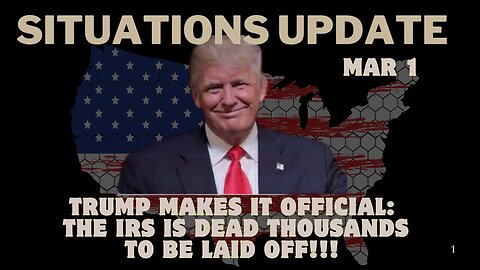 SITUATIONS UPDATE

MAR 1

TRUMP MAKES IT OFFICIAL: THE IRS IS DEAD THOUSANDS TO BE LAID OFF!!!

1